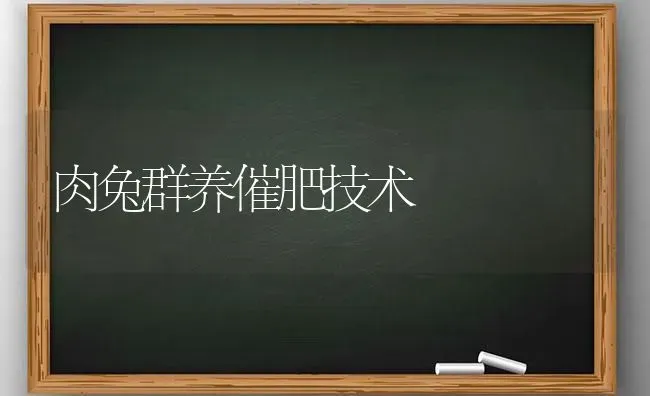 肉兔群养催肥技术